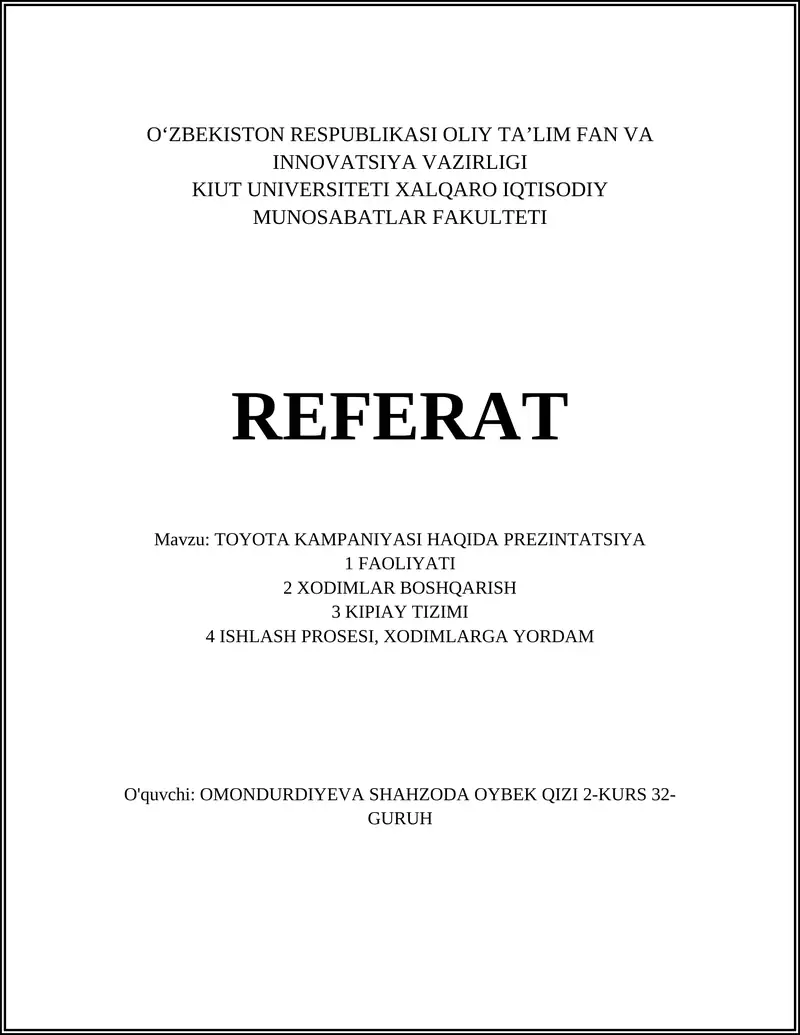 O‘ZBEKISTON RESPUBLIKASI OLIY TA’LIM FAN VA INNOVATSIYA VAZIRLIGI
KIUT UNIVERSITETI XALQARO IQTISODIY MUNOSABATLAR FAKULTETI

REFERAT

Mavzu: TOYOTA KAMPANIYASI HAQIDA PREZINTATSIYA
1 FAOLIYATI
2 XODIMLAR BOSHQARISH
3 KIPIAY TIZIMI
4 ISHLASH PROSESI, XODIMLARGA YORDAM

O'quvchi: OMONDURDIYEVA SHAHZODA OYBEK QIZI 2-KURS 32-GURUH